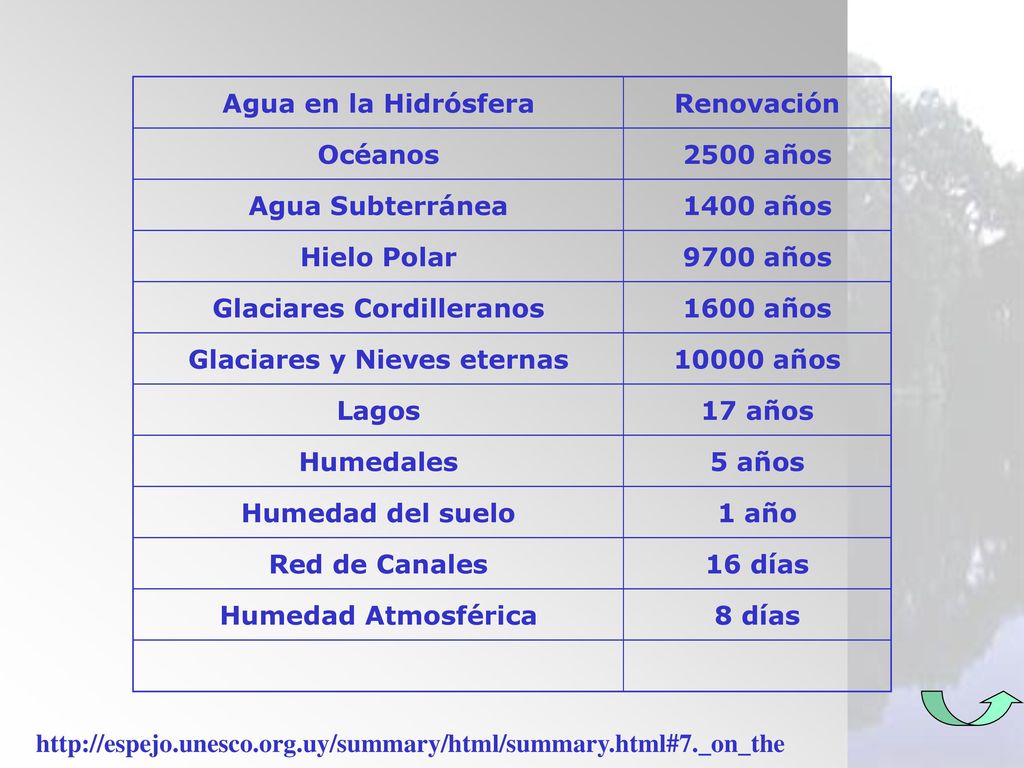 | Agua en la Hidrósfera | Renovación |
|---|---|
| Océanos | 2500 años |
| Agua Subterránea | 1400 años |
| Hielo Polar | 9700 años |
| Glaciares Cordilleranos | 1600 años |
| Glaciares y Nieves eternas | 10000 años |
| Lagos | 17 años |
| Humedales | 5 años |
| Humedad del suelo | 1 año |
| Red de Canales | 16 días |
| Humedad Atmosférica | 8 días |
| | |

http://espejo.unesco.org.uy/summary/html/summary.html#7._on_the